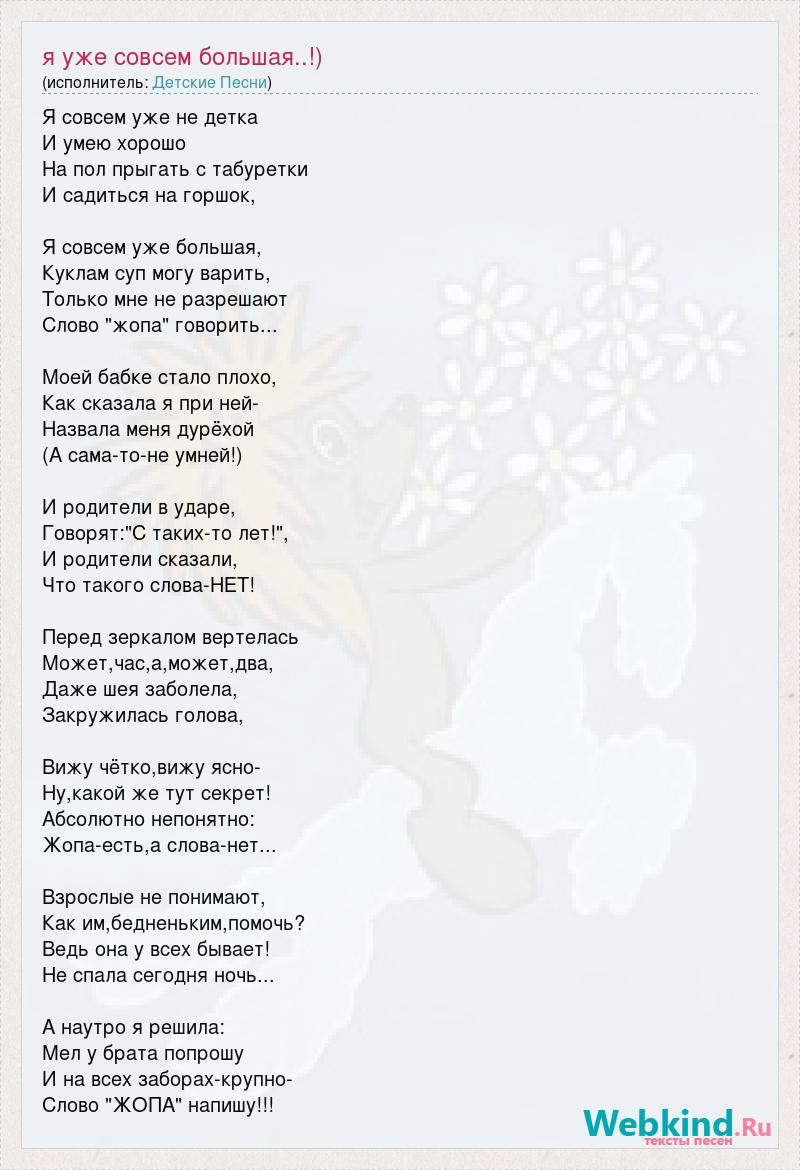 я уже совсем большая..!)
(исполнитель: Детские Песни)

Я совсем уже не детка
И умею хорошо
На пол прыгать с табуретки
И садиться на горшок,

Я совсем уже большая,
Куклам суп могу варить,
Только мне не разрешают
Слово "жопа" говорить...

Моей бабке стало плохо,
Как сказала я при ней-
Назвала меня дурёхой
(А сама-то-не умней!)

И родители в ударе,
Говорят:"С таких-то лет!",
И родители сказали,
Что такого слова-НЕТ!

Перед зеркалом вертелась
Может,час,а,может,два,
Даже шея заболела,
Закружилась голова,

Вижу чётко,вижу ясно-
Ну,какой же тут секрет!
Абсолютно непонятно:
Жопа-есть,а слова-нет...

Взрослые не понимают,
Как им,бедненьким,помочь?
Ведь она у всех бывает!
Не спала сегодня ночь...

А наутро я решила:
Мел у брата попрошу
И на всех заборах-крупно-
Слово "ЖОПА" напишу!!!

Webkind.Ru
тексты песен